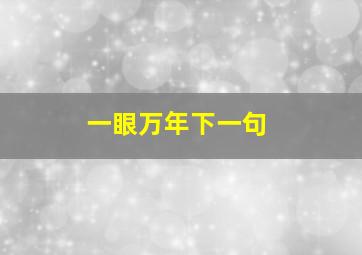 一眼万年下一句